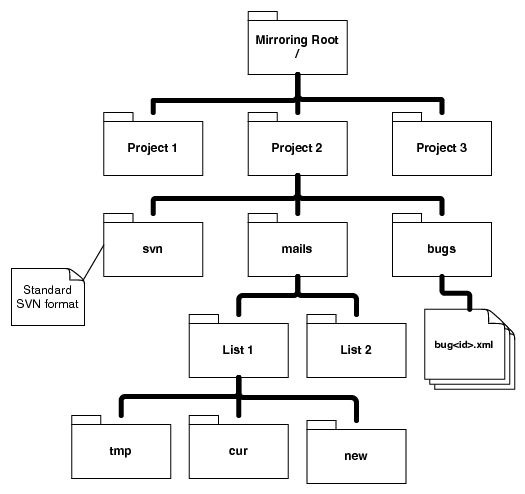 Mirroring Root
/

Project 1

Project 2

Project 3

svn

mails

bugs

Standard SVN format

List 1

List 2

bug<id>.xml

tmp

cur

new